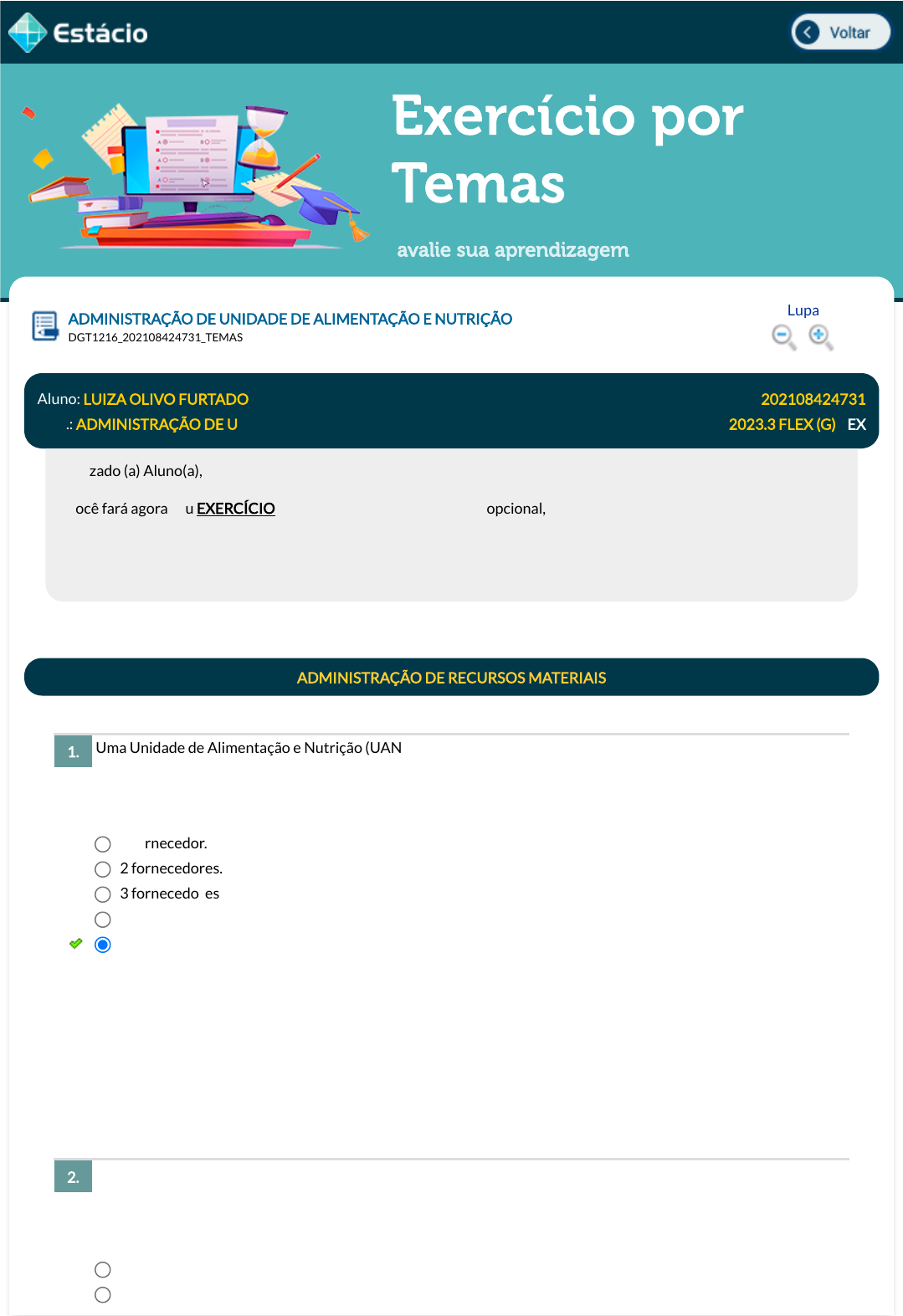 Estácio

Voltar

Exercício por Temas

avalie sua aprendizagem

ADMINISTRAÇÃO DE UNIDADE DE ALIMENTAÇÃO E NUTRIÇÃO
DGT1216_202108424731_TEMAS

Lupa

Aluno: LUIZA OLIVO FURTADO 202108424731
.: ADMINISTRAÇÃO DE U 2023.3 FLEX (G) EX

zado (a) Aluno(a),

ocê fará agora u EXERCÍCIO opcional,

ADMINISTRAÇÃO DE RECURSOS MATERIAIS

1. Uma Unidade de Alimentação e Nutrição (UAN

rnecedor.
2 fornecedores.
3 fornecedo es

2.